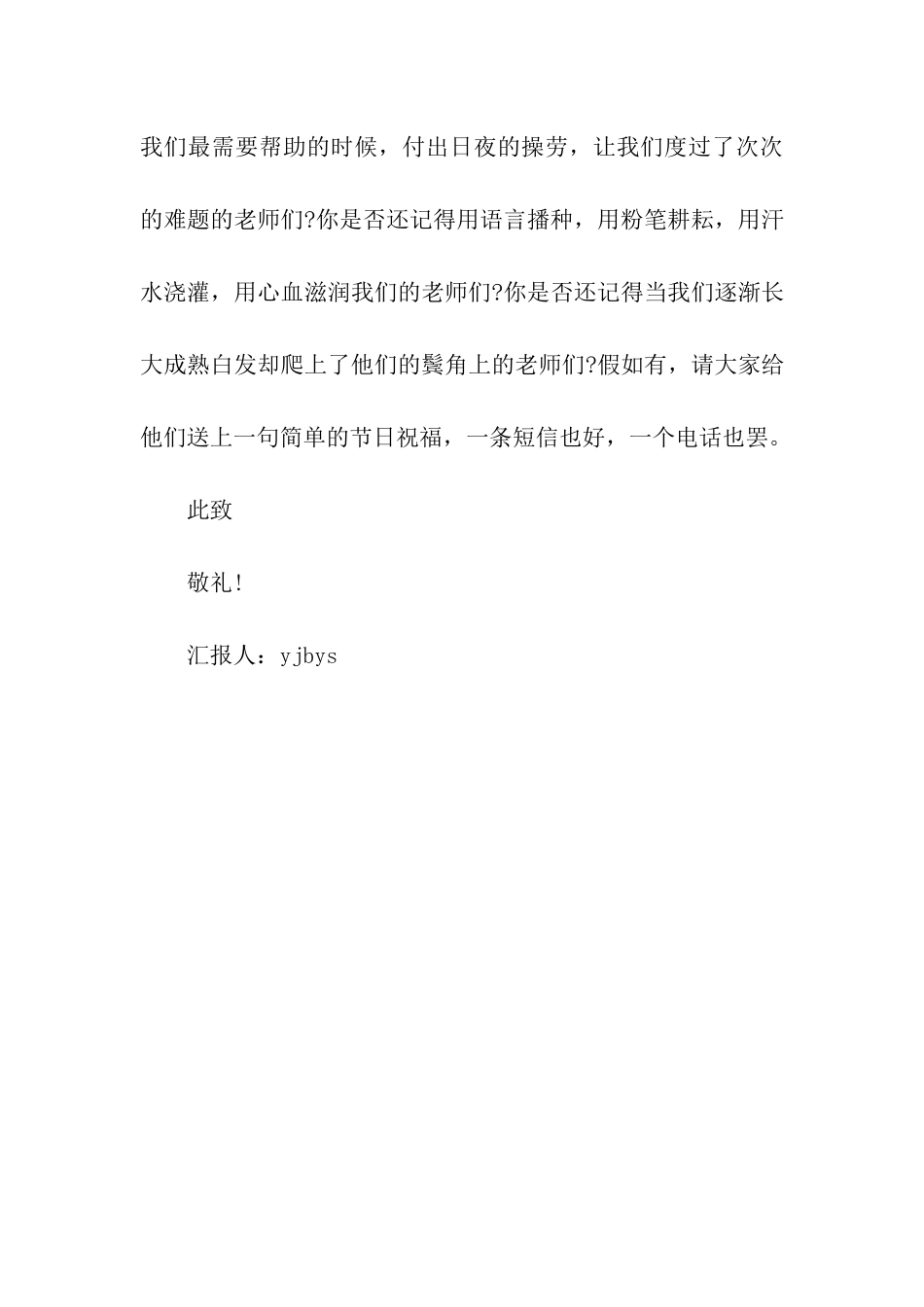 我们最需要帮助的时候，付出日夜的操劳，让我们度过了次次的难题的老师们?你是否还记得用语言播种，用粉笔耕耘，用汗水浇灌，用心血滋润我们的老师们?你是否还记得当我们逐渐长大成熟白发却爬上了他们的鬓角上的老师们?假如有，请大家给他们送上一句简单的节日祝福，一条短信也好，一个电话也罢。

此致

敬礼!

汇报人：yjbys